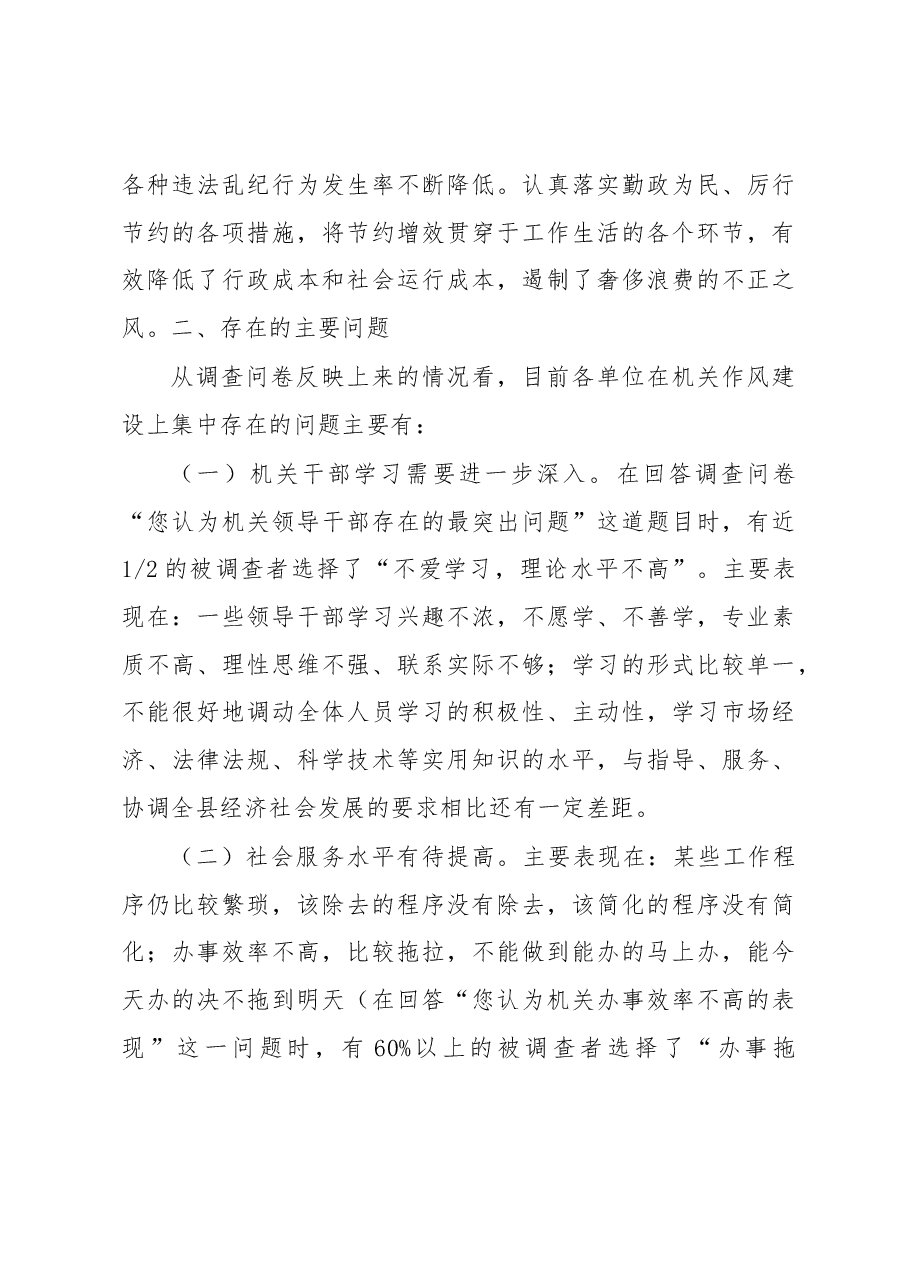 各种违法乱纪行为发生率不断降低。认真落实勤政为民、厉行节约的各项措施，将节约增效贯穿于工作生活的各个环节，有效降低了行政成本和社会运行成本，遏制了奢侈浪费的不正之风。二、存在的主要问题

从调查问卷反映上来的情况看，目前各单位在机关作风建设上集中存在的问题主要有：

（一）机关干部学习需要进一步深入。在回答调查问卷“您认为机关领导干部存在的最突出问题”这道题目时，有近1/2的被调查者选择了“不爱学习，理论水平不高”。主要表现在：一些领导干部学习兴趣不浓，不愿学、不善学，专业素质不高、理性思维不强、联系实际不够；学习的形式比较单一，不能很好地调动全体人员学习的积极性、主动性，学习市场经济、法律法规、科学技术等实用知识的水平，与指导、服务、协调全县经济社会发展的要求相比还有一定差距。

（二）社会服务水平有待提高。主要表现在：某些工作程序仍比较繁琐，该除去的程序没有除去，该简化的程序没有简化；办事效率不高，比较拖拉，不能做到能办的马上办，能今天办的决不拖到明天（在回答“您认为机关办事效率不高的表现”这一问题时，有60%以上的被调查者选择了“办事拖